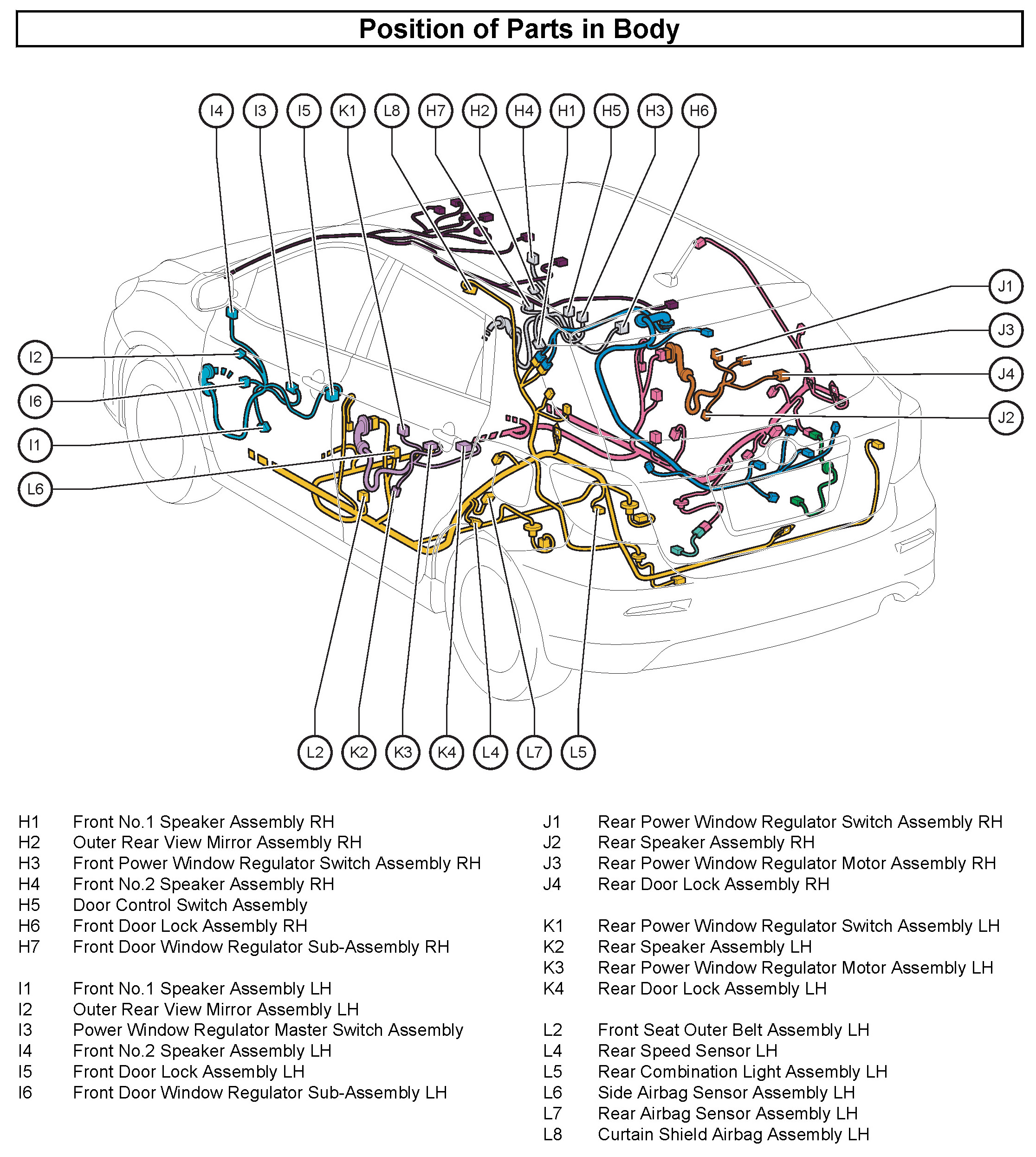 Position of Parts in Body

I4 I3 I5 K1 L8 H7 H2 H4 H1 H5 H3 H6

I2
I6
I1
L6

J1
J3
J4
J2

L2 K2 K3 K4 L4 L7 L5

H1 Front No.1 Speaker Assembly RH
H2 Outer Rear View Mirror Assembly RH
H3 Front Power Window Regulator Switch Assembly RH
H4 Front No.2 Speaker Assembly RH
H5 Door Control Switch Assembly
H6 Front Door Lock Assembly RH
H7 Front Door Window Regulator Sub-Assembly RH

I1 Front No.1 Speaker Assembly LH
I2 Outer Rear View Mirror Assembly LH
I3 Power Window Regulator Master Switch Assembly
I4 Front No.2 Speaker Assembly LH
I5 Front Door Lock Assembly LH
I6 Front Door Window Regulator Sub-Assembly LH

J1 Rear Power Window Regulator Switch Assembly RH
J2 Rear Speaker Assembly RH
J3 Rear Power Window Regulator Motor Assembly RH
J4 Rear Door Lock Assembly RH

K1 Rear Power Window Regulator Switch Assembly LH
K2 Rear Speaker Assembly LH
K3 Rear Power Window Regulator Motor Assembly LH
K4 Rear Door Lock Assembly LH

L2 Front Seat Outer Belt Assembly LH
L4 Rear Speed Sensor LH
L5 Rear Combination Light Assembly LH
L6 Side Airbag Sensor Assembly LH
L7 Rear Airbag Sensor Assembly LH
L8 Curtain Shield Airbag Assembly LH